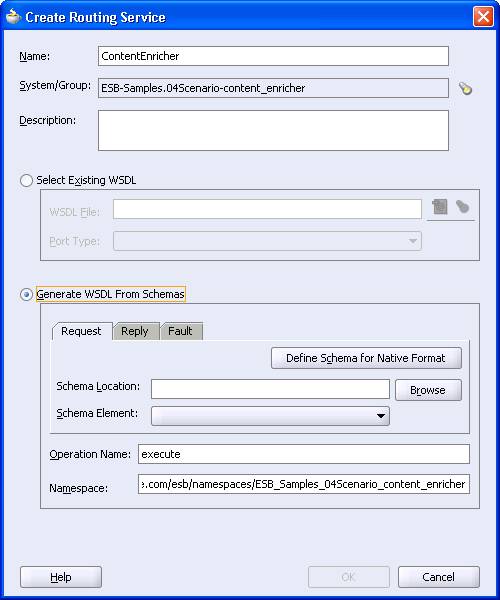 Create Routing Service

Name: ContentEnricher

System/Group: ESB-Samples.04Scenario-content_enricher

Description:

Select Existing WSDL

WSDL File:

Port Type:

Generate WSDL From Schemas

Request Reply Fault

Define Schema for Native Format

Schema Location: Browse

Schema Element:

Operation Name: execute

Namespace: e.com/esb/namespaces/ESB_Samples_04Scenario_content_enricher

Help OK Cancel